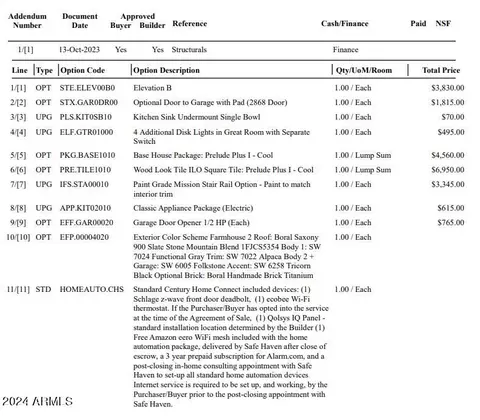 | Addendum Number | Document Date | Approved Buyer | Approved Builder | Reference | Cash/Finance | Paid | NSF |
|---|---|---|---|---|---|---|---|
| 1/[1] | 13-Oct-2023 | Yes | Yes | Structurals | Finance | | |

| Line | Type | Option Code | Option Description | Qty/UoM/Room | Total Price |
|---|---|---|---|---|---|
| 1/[1] | OPT | STE.ELEV00B0 | Elevation B | 1.00 / Each | $3,830.00 |
| 2/[2] | OPT | STX.GAR0DR00 | Optional Door to Garage with Pad (2868 Door) | 1.00 / Each | $1,815.00 |
| 3/[3] | UPG | PLS.KIT0SB10 | Kitchen Sink Undermount Single Bowl | 1.00 / Each | $70.00 |
| 4/[4] | UPG | ELF.GTR01000 | 4 Additional Disk Lights in Great Room with Separate Switch | 1.00 / Each | $495.00 |
| 5/[5] | OPT | PKG.BASE1010 | Base House Package: Prelude Plus I - Cool | 1.00 / Lump Sum | $4,560.00 |
| 6/[6] | OPT | PRE.TILE1010 | Wood Look Tile ILO Square Tile: Prelude Plus I - Cool | 1.00 / Lump Sum | $6,950.00 |
| 7/[7] | UPG | IFS.STA00010 | Paint Grade Mission Stair Rail Option - Paint to match interior trim | 1.00 / Each | $3,345.00 |
| 8/[8] | UPG | APP.KIT02010 | Classic Appliance Package (Electric) | 1.00 / Each | $615.00 |
| 9/[9] | OPT | EFF.GAR00020 | Garage Door Opener 1/2 HP (Each) | 1.00 / Each | $765.00 |
| 10/[10] | OPT | EFP.00004020 | Exterior Color Scheme Farmhouse 2 Roof: Boral Saxony 900 Slate Stone Mountain Blend 1FJCS5354 Body 1: SW 7024 Functional Gray Trim: SW 7022 Alpaca Body 2 + Garage: SW 6005 Folkstone Accent: SW 6258 Tricorn Black Optional Brick: Boral Handmade Brick Titanium | 1.00 / Each | |
| 11/[11] | STD | HOMEAUTO.CHS | Standard Century Home Connect included devices: (1) Schlage z-wave front door deadbolt, (1) ecobee Wi-Fi thermostat. If the Purchaser/Buyer has opted into the service at the time of the Agreement of Sale, (1) Qolsys IQ Panel - standard installation location determined by the Builder (1) Free Amazon eero WiFi mesh included with the home automation package, delivered by Safe Haven after close of escrow, a 3 year prepaid subscription for Alarm.com, and a post-closing in-home consulting appointment with Safe Haven to set-up all standard home automation devices Internet service is required to be set up, and working, by the Purchaser/Buyer prior to the post-closing appointment with Safe Haven. | 1.00 / Each | |

2024 ARMLS